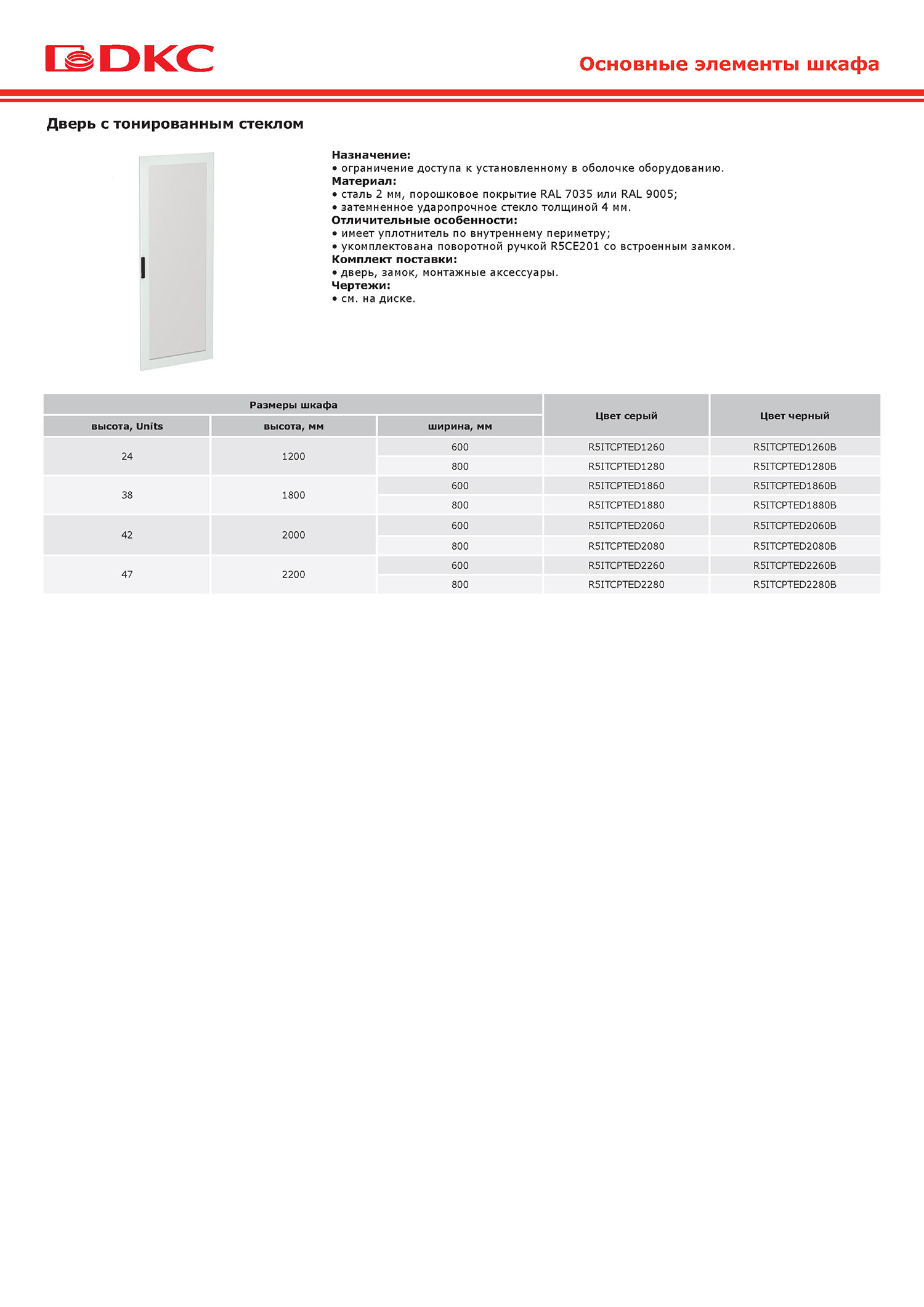 DKC

Основные элементы шкафа

Дверь с тонированным стеклом

Назначение:
• ограничение доступа к установленному в оболочке оборудованию.
Материал:
• сталь 2 мм, порошковое покрытие RAL 7035 или RAL 9005;
• затемненное ударопрочное стекло толщиной 4 мм.
Отличительные особенности:
• имеет уплотнитель по внутреннему периметру;
• укомплектована поворотной ручкой R5CE201 со встроенным замком.
Комплект поставки:
• дверь, замок, монтажные аксессуары.
Чертежи:
• см. на диске.

| Размеры шкафа | | | Цвет серый | Цвет черный |
|---|---|---|---|---|
| высота, Units | высота, мм | ширина, мм | | |
| 24 | 1200 | 600 | R5ITCPTED1260 | R5ITCPTED1260B |
| | | 800 | R5ITCPTED1280 | R5ITCPTED1280B |
| 38 | 1800 | 600 | R5ITCPTED1860 | R5ITCPTED1860B |
| | | 800 | R5ITCPTED1880 | R5ITCPTED1880B |
| 42 | 2000 | 600 | R5ITCPTED2060 | R5ITCPTED2060B |
| | | 800 | R5ITCPTED2080 | R5ITCPTED2080B |
| 47 | 2200 | 600 | R5ITCPTED2260 | R5ITCPTED2260B |
| | | 800 | R5ITCPTED2280 | R5ITCPTED2280B |